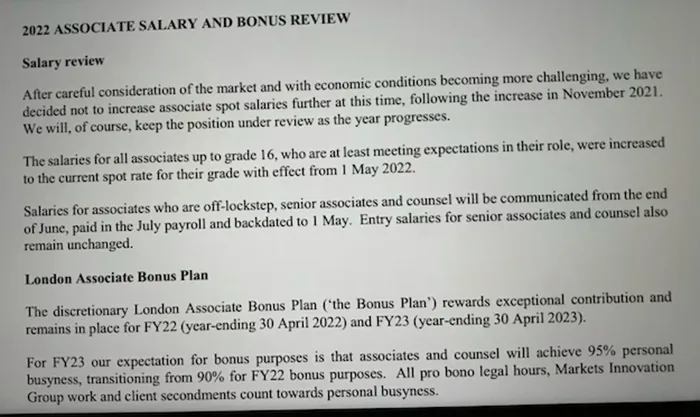 2022 ASSOCIATE SALARY AND BONUS REVIEW

Salary review

After careful consideration of the market and with economic conditions becoming more challenging, we have decided not to increase associate spot salaries further at this time, following the increase in November 2021. We will, of course, keep the position under review as the year progresses.

The salaries for all associates up to grade 16, who are at least meeting expectations in their role, were increased to the current spot rate for their grade with effect from 1 May 2022.

Salaries for associates who are off-lockstep, senior associates and counsel will be communicated from the end of June, paid in the July payroll and backdated to 1 May. Entry salaries for senior associates and counsel also remain unchanged.

London Associate Bonus Plan

The discretionary London Associate Bonus Plan ('the Bonus Plan') rewards exceptional contribution and remains in place for FY22 (year-ending 30 April 2022) and FY23 (year-ending 30 April 2023).

For FY23 our expectation for bonus purposes is that associates and counsel will achieve 95% personal busyness, transitioning from 90% for FY22 bonus purposes. All pro bono legal hours, Markets Innovation Group work and client secondments count towards personal busyness.